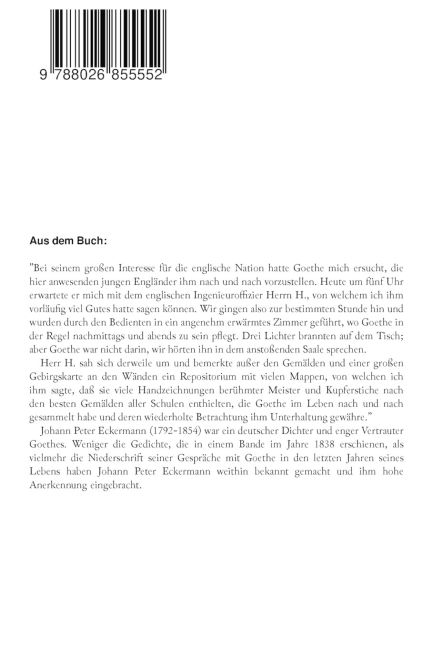 9 788026 855552

Aus dem Buch:

"Bei seinem großen Interesse für die englische Nation hatte Goethe mich ersucht, die hier anwesenden jungen Engländer ihm nach und nach vorzustellen. Heute um fünf Uhr erwartete er mich mit dem englischen Ingenieuroffizier Herrn H., von welchem ich ihm vorläufig viel Gutes hatte sagen können. Wir gingen also zur bestimmten Stunde hin und wurden durch den Bedienten in ein angenehm erwärmtes Zimmer geführt, wo Goethe in der Regel nachmittags und abends zu sein pflegt. Drei Lichter brannten auf dem Tisch; aber Goethe war nicht darin, wir hörten ihn in dem anstoßenden Saale sprechen.

Herr H. sah sich derweile um und bemerkte außer den Gemälden und einer großen Gebirgskarte an den Wänden ein Repositorium mit vielen Mappen, von welchen ich ihm sagte, daß sie viele Handzeichnungen berühmter Meister und Kupferstiche nach den besten Gemälden aller Schulen enthielten, die Goethe im Leben nach und nach gesammelt habe und deren wiederholte Betrachtung ihm Unterhaltung gewähre."

Johann Peter Eckermann (1792-1854) war ein deutscher Dichter und enger Vertrauter Goethes. Weniger die Gedichte, die in einem Bande im Jahre 1838 erschienen, als vielmehr die Niederschrift seiner Gespräche mit Goethe in den letzten Jahren seines Lebens haben Johann Peter Eckermann weithin bekannt gemacht und ihm hohe Anerkennung eingebracht.